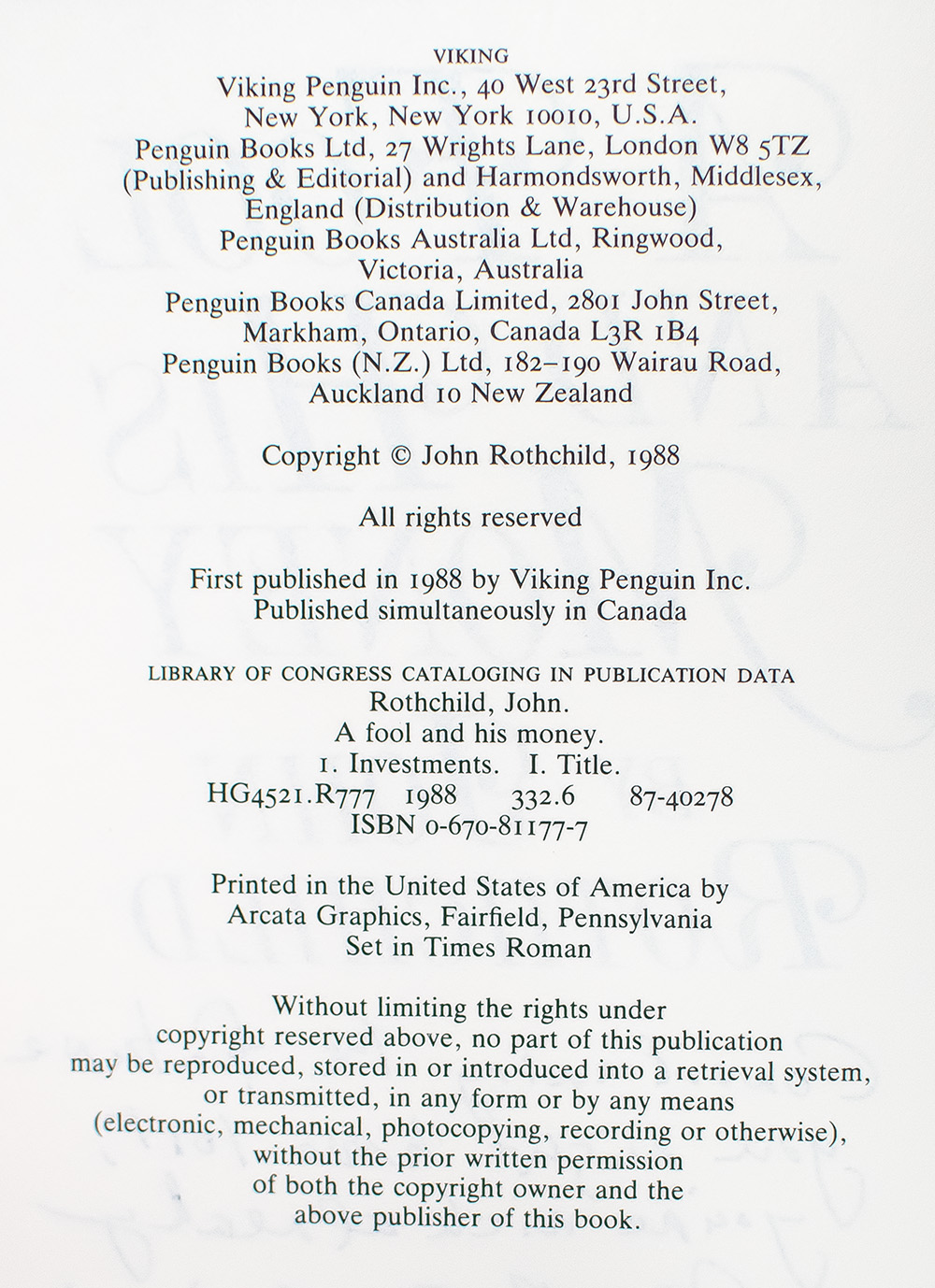 VIKING
Viking Penguin Inc., 40 West 23rd Street, New York, New York 10010, U.S.A.
Penguin Books Ltd, 27 Wrights Lane, London W8 5TZ (Publishing & Editorial) and Harmondsworth, Middlesex, England (Distribution & Warehouse)
Penguin Books Australia Ltd, Ringwood, Victoria, Australia
Penguin Books Canada Limited, 2801 John Street, Markham, Ontario, Canada L3R 1B4
Penguin Books (N.Z.) Ltd, 182–190 Wairau Road, Auckland 10 New Zealand

Copyright © John Rothchild, 1988

All rights reserved

First published in 1988 by Viking Penguin Inc.
Published simultaneously in Canada

LIBRARY OF CONGRESS CATALOGING IN PUBLICATION DATA
Rothchild, John.
A fool and his money.
1. Investments. I. Title.
HG4521.R777 1988 332.6 87-40278
ISBN 0-670-81177-7

Printed in the United States of America by Arcata Graphics, Fairfield, Pennsylvania
Set in Times Roman

Without limiting the rights under copyright reserved above, no part of this publication may be reproduced, stored in or introduced into a retrieval system, or transmitted, in any form or by any means (electronic, mechanical, photocopying, recording or otherwise), without the prior written permission of both the copyright owner and the above publisher of this book.